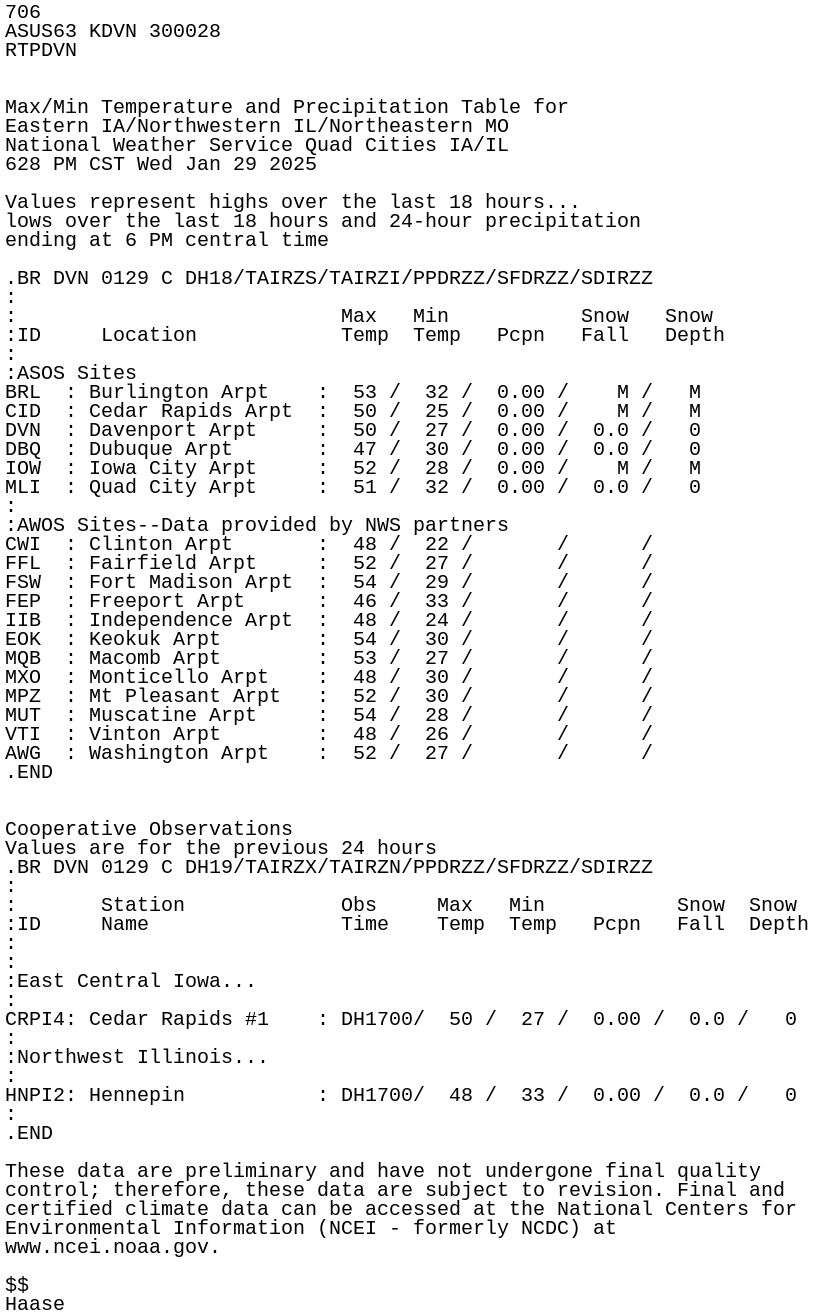 706
ASUS63 KDVN 300028
RTPDVN

Max/Min Temperature and Precipitation Table for
Eastern IA/Northwestern IL/Northeastern MO
National Weather Service Quad Cities IA/IL
628 PM CST Wed Jan 29 2025

Values represent highs over the last 18 hours...
lows over the last 18 hours and 24-hour precipitation
ending at 6 PM central time

.BR DVN 0129 C DH18/TAIRZS/TAIRZI/PPDRZZ/SFDRZZ/SDIRZZ
:
:                          Max   Min          Snow   Snow
:ID     Location           Temp  Temp   Pcpn   Fall   Depth
:
:ASOS Sites
BRL  : Burlington Arpt    :  53 /  32 /  0.00 /    M /   M
CID  : Cedar Rapids Arpt  :  50 /  25 /  0.00 /    M /   M
DVN  : Davenport Arpt     :  50 /  27 /  0.00 /  0.0 /   0
DBQ  : Dubuque Arpt       :  47 /  30 /  0.00 /  0.0 /   0
IOW  : Iowa City Arpt     :  52 /  28 /  0.00 /    M /   M
MLI  : Quad City Arpt     :  51 /  32 /  0.00 /  0.0 /   0
:
:AWOS Sites--Data provided by NWS partners
CWI  : Clinton Arpt       :  48 /  22 /       /      /
FFL  : Fairfield Arpt     :  52 /  27 /       /      /
FSW  : Fort Madison Arpt  :  54 /  29 /       /      /
FEP  : Freeport Arpt      :  46 /  33 /       /      /
IIB  : Independence Arpt  :  48 /  24 /       /      /
EOK  : Keokuk Arpt        :  54 /  30 /       /      /
MQB  : Macomb Arpt        :  53 /  27 /       /      /
MXO  : Monticello Arpt    :  48 /  30 /       /      /
MPZ  : Mt Pleasant Arpt   :  52 /  30 /       /      /
MUT  : Muscatine Arpt     :  54 /  28 /       /      /
VTI  : Vinton Arpt        :  48 /  26 /       /      /
AWG  : Washington Arpt    :  52 /  27 /       /      /
.END

Cooperative Observations
Values are for the previous 24 hours
.BR DVN 0129 C DH19/TAIRZX/TAIRZN/PPDRZZ/SFDRZZ/SDIRZZ
:
:       Station              Obs     Max   Min          Snow  Snow
:ID     Name                 Time    Temp  Temp   Pcpn   Fall  Depth
:
:
:East Central Iowa...
:
CRPI4: Cedar Rapids #1    : DH1700/  50 /  27 /  0.00 /  0.0 /   0
:
:Northwest Illinois...
:
HNPI2: Hennepin           : DH1700/  48 /  33 /  0.00 /  0.0 /   0
:
.END

These data are preliminary and have not undergone final quality control; therefore, these data are subject to revision. Final and certified climate data can be accessed at the National Centers for Environmental Information (NCEI - formerly NCDC) at www.ncei.noaa.gov.

$$
Haase